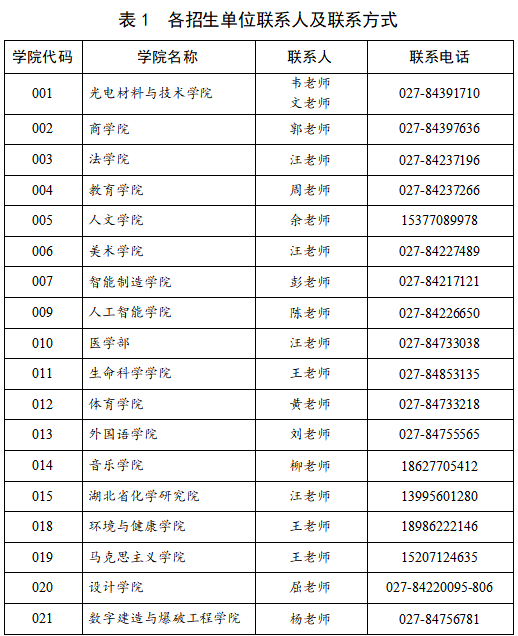 表 1 各招生单位联系人及联系方式

| 学院代码 | 学院名称 | 联系人 | 联系电话 |
|---|---|---|---|
| 001 | 光电材料与技术学院 | 韦老师 文老师 | 027-84391710 |
| 002 | 商学院 | 郭老师 | 027-84397636 |
| 003 | 法学院 | 汪老师 | 027-84237196 |
| 004 | 教育学院 | 周老师 | 027-84237266 |
| 005 | 人文学院 | 余老师 | 15377089978 |
| 006 | 美术学院 | 汪老师 | 027-84227489 |
| 007 | 智能制造学院 | 彭老师 | 027-84217121 |
| 009 | 人工智能学院 | 陈老师 | 027-84226650 |
| 010 | 医学部 | 汪老师 | 027-84733038 |
| 011 | 生命科学学院 | 王老师 | 027-84853135 |
| 012 | 体育学院 | 黄老师 | 027-84733218 |
| 013 | 外国语学院 | 刘老师 | 027-84755565 |
| 014 | 音乐学院 | 柳老师 | 18627705412 |
| 015 | 湖北省化学研究院 | 汪老师 | 13995601280 |
| 018 | 环境与健康学院 | 王老师 | 18986222146 |
| 019 | 马克思主义学院 | 王老师 | 15207124635 |
| 020 | 设计学院 | 屈老师 | 027-84220095-806 |
| 021 | 数字建造与爆破工程学院 | 杨老师 | 027-84756781 |